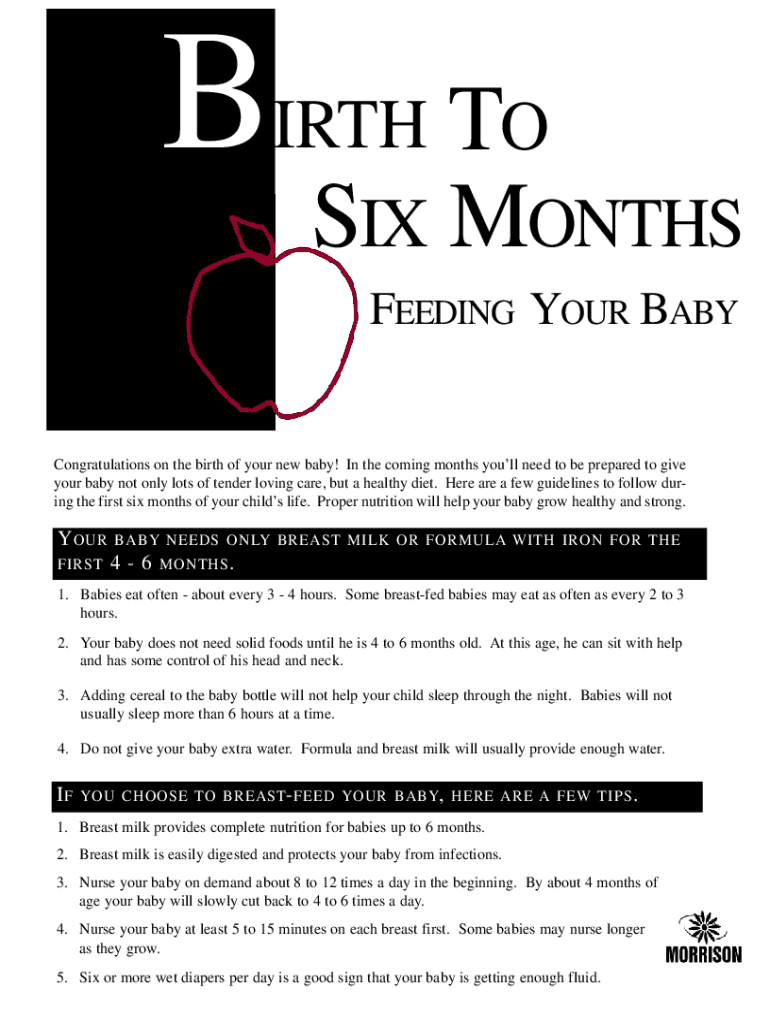 BIRTH TO
SIX MONTHS

FEEDING YOUR BABY

Congratulations on the birth of your new baby! In the coming months you'll need to be prepared to give your baby not only lots of tender loving care, but a healthy diet. Here are a few guidelines to follow during the first six months of your child's life. Proper nutrition will help your baby grow healthy and strong.

YOUR BABY NEEDS ONLY BREAST MILK OR FORMULA WITH IRON FOR THE FIRST 4 - 6 MONTHS.

1. Babies eat often - about every 3 - 4 hours. Some breast-fed babies may eat as often as every 2 to 3 hours.

2. Your baby does not need solid foods until he is 4 to 6 months old. At this age, he can sit with help and has some control of his head and neck.

3. Adding cereal to the baby bottle will not help your child sleep through the night. Babies will not usually sleep more than 6 hours at a time.

4. Do not give your baby extra water. Formula and breast milk will usually provide enough water.

IF YOU CHOOSE TO BREAST-FEED YOUR BABY, HERE ARE A FEW TIPS.

1. Breast milk provides complete nutrition for babies up to 6 months.

2. Breast milk is easily digested and protects your baby from infections.

3. Nurse your baby on demand about 8 to 12 times a day in the beginning. By about 4 months of age your baby will slowly cut back to 4 to 6 times a day.

4. Nurse your baby at least 5 to 15 minutes on each breast first. Some babies may nurse longer as they grow.

5. Six or more wet diapers per day is a good sign that your baby is getting enough fluid.

MORRISON